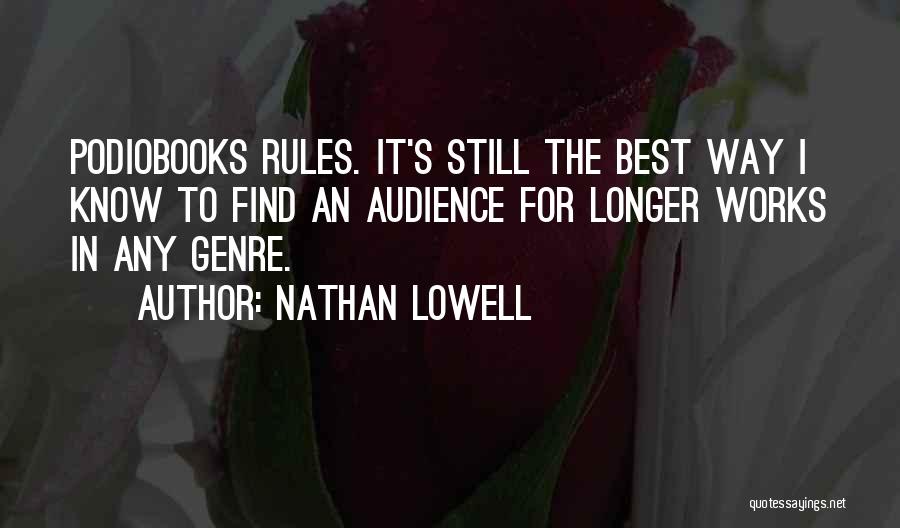 PODIOBOOKS RULES. IT'S STILL THE BEST WAY I KNOW TO FIND AN AUDIENCE FOR LONGER WORKS IN ANY GENRE.

AUTHOR: NATHAN LOWELL

quotessayings.net